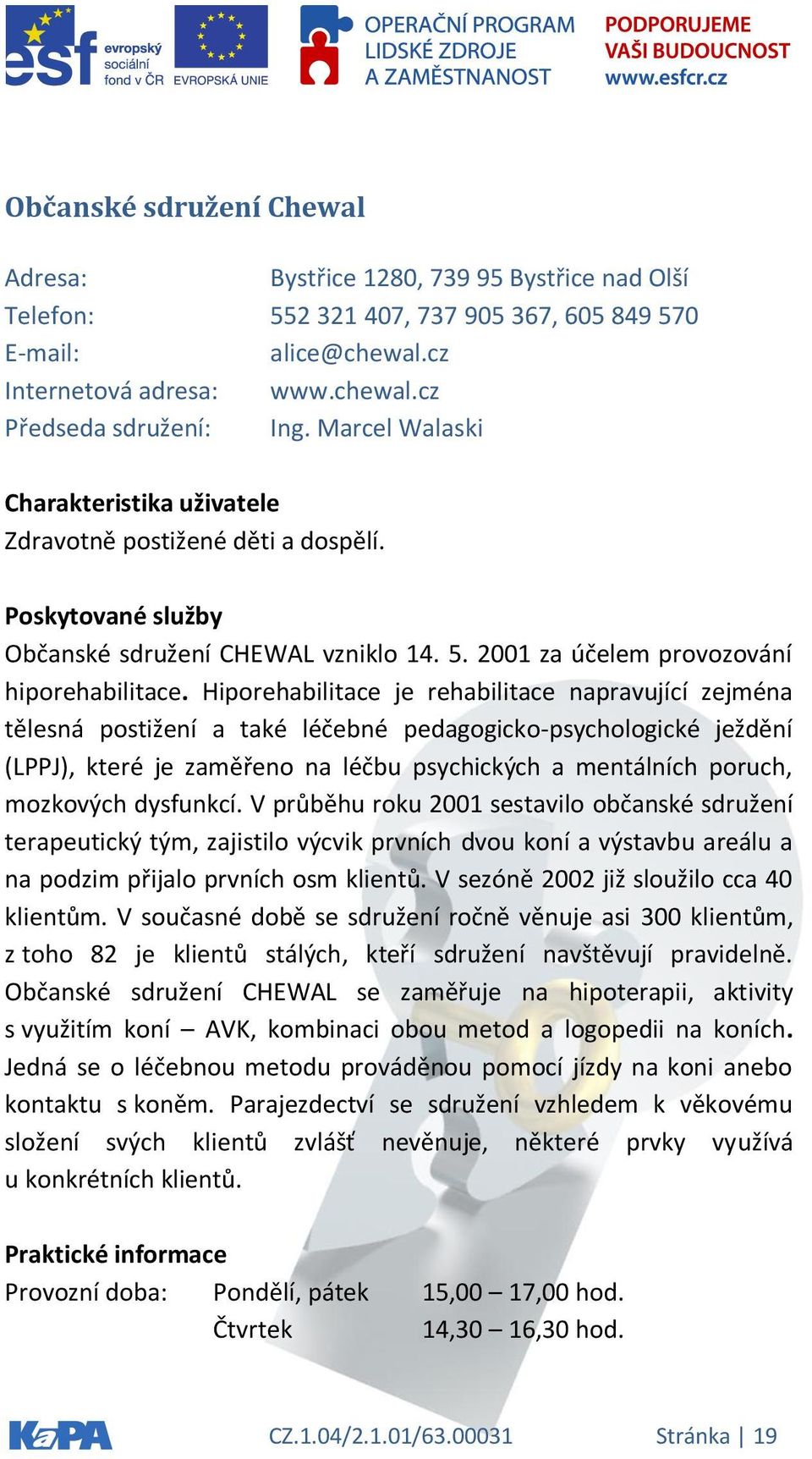 esf evropský sociální fond v ČR EVROPSKÁ UNIE OPERAČNÍ PROGRAM LIDSKÉ ZDROJE A ZAMĚSTNANOST PODPORUJEME VAŠI BUDOUCNOST www.esfcr.cz

Občanské sdružení Chewal

Adresa: Bystřice 1280, 739 95 Bystřice nad Olší
Telefon: 552 321 407, 737 905 367, 605 849 570
E-mail: alice@chewal.cz
Internetová adresa: www.chewal.cz
Předseda sdružení: Ing. Marcel Walaski

Charakteristika uživatele
Zdravotně postižené děti a dospělí.

Poskytované služby
Občanské sdružení CHEWAL vzniklo 14. 5. 2001 za účelem provozování hiporehabilitace. Hiporehabilitace je rehabilitace napravující zejména tělesná postižení a také léčebné pedagogicko-psychologické ježdění (LPPJ), které je zaměřeno na léčbu psychických a mentálních poruch, mozkových dysfunkcí. V průběhu roku 2001 sestavilo občanské sdružení terapeutický tým, zajistilo výcvik prvních dvou koní a výstavbu areálu a na podzim přijalo prvních osm klientů. V sezóně 2002 již sloužilo cca 40 klientům. V současné době se sdružení ročně věnuje asi 300 klientům, z toho 82 je klientů stálých, kteří sdružení navštěvují pravidelně. Občanské sdružení CHEWAL se zaměřuje na hipoterapii, aktivity s využitím koní – AVK, kombinaci obou metod a logopedii na koních. Jedná se o léčebnou metodu prováděnou pomocí jízdy na koni anebo kontaktu s koněm. Parajezdectví se sdružení vzhledem k věkovému složení svých klientů zvlášť nevěnuje, některé prvky využívá u konkrétních klientů.

Praktické informace
Provozní doba: Pondělí, pátek 15,00 – 17,00 hod.
Čtvrtek 14,30 – 16,30 hod.

KaPA CZ.1.04/2.1.01/63.00031 Stránka | 19